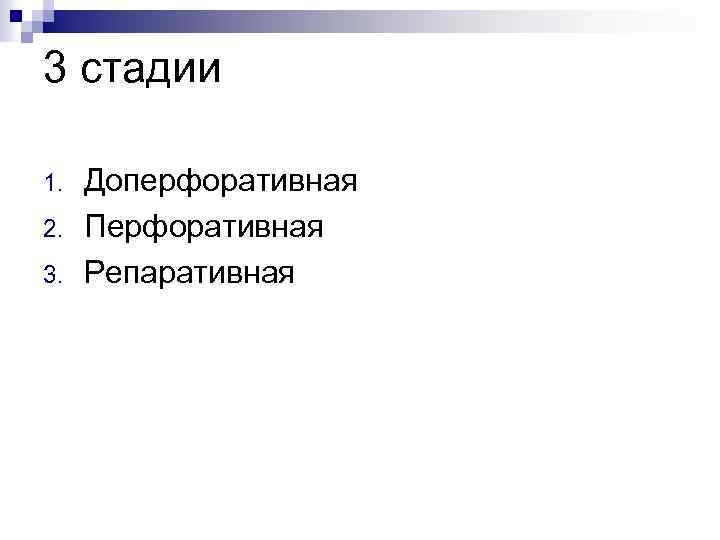 3 стадии

1. Доперфоративная
2. Перфоративная
3. Репаративная